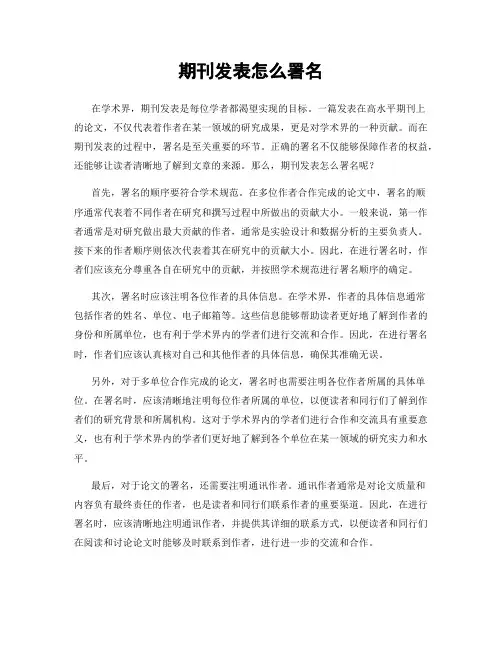 期刊发表怎么署名

在学术界，期刊发表是每位学者都渴望实现的目标。一篇发表在高水平期刊上的论文，不仅代表着作者在某一领域的研究成果，更是对学术界的一种贡献。而在期刊发表的过程中，署名是至关重要的环节。正确的署名不仅能够保障作者的权益，还能够让读者清晰地了解到文章的来源。那么，期刊发表怎么署名呢？

首先，署名的顺序要符合学术规范。在多位作者合作完成的论文中，署名的顺序通常代表着不同作者在研究和撰写过程中所做出的贡献大小。一般来说，第一作者通常是对研究做出最大贡献的作者，通常是实验设计和数据分析的主要负责人。接下来的作者顺序则依次代表着其在研究中的贡献大小。因此，在进行署名时，作者们应该充分尊重各自在研究中的贡献，并按照学术规范进行署名顺序的确定。

其次，署名时应该注明各位作者的具体信息。在学术界，作者的具体信息通常包括作者的姓名、单位、电子邮箱等。这些信息能够帮助读者更好地了解到作者的身份和所属单位，也有利于学术界内的学者们进行交流和合作。因此，在进行署名时，作者们应该认真核对自己和其他作者的具体信息，确保其准确无误。

另外，对于多单位合作完成的论文，署名时也需要注明各位作者所属的具体单位。在署名时，应该清晰地注明每位作者所属的单位，以便读者和同行们了解到作者们的研究背景和所属机构。这对于学术界内的学者们进行合作和交流具有重要意义，也有利于学术界内的学者们更好地了解到各个单位在某一领域的研究实力和水平。

最后，对于论文的署名，还需要注明通讯作者。通讯作者通常是对论文质量和内容负有最终责任的作者，也是读者和同行们联系作者的重要渠道。因此，在进行署名时，应该清晰地注明通讯作者，并提供其详细的联系方式，以便读者和同行们在阅读和讨论论文时能够及时联系到作者，进行进一步的交流和合作。